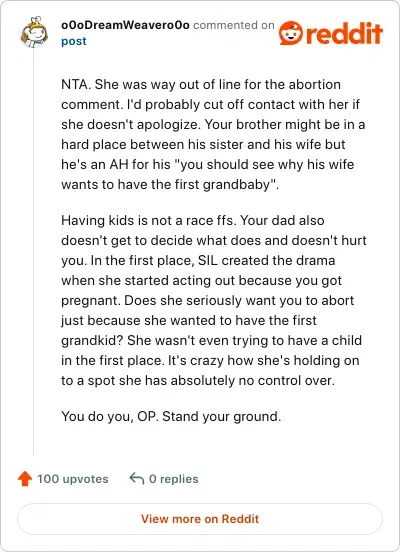 o0oDreamWeavero0o commented on post

reddit

NTA. She was way out of line for the abortion comment. I'd probably cut off contact with her if she doesn't apologize. Your brother might be in a hard place between his sister and his wife but he's an AH for his "you should see why his wife wants to have the first grandbaby".

Having kids is not a race ffs. Your dad also doesn't get to decide what does and doesn't hurt you. In the first place, SIL created the drama when she started acting out because you got pregnant. Does she seriously want you to abort just because she wanted to have the first grandkid? She wasn't even trying to have a child in the first place. It's crazy how she's holding on to a spot she has absolutely no control over.

You do you, OP. Stand your ground.

100 upvotes

0 replies

View more on Reddit